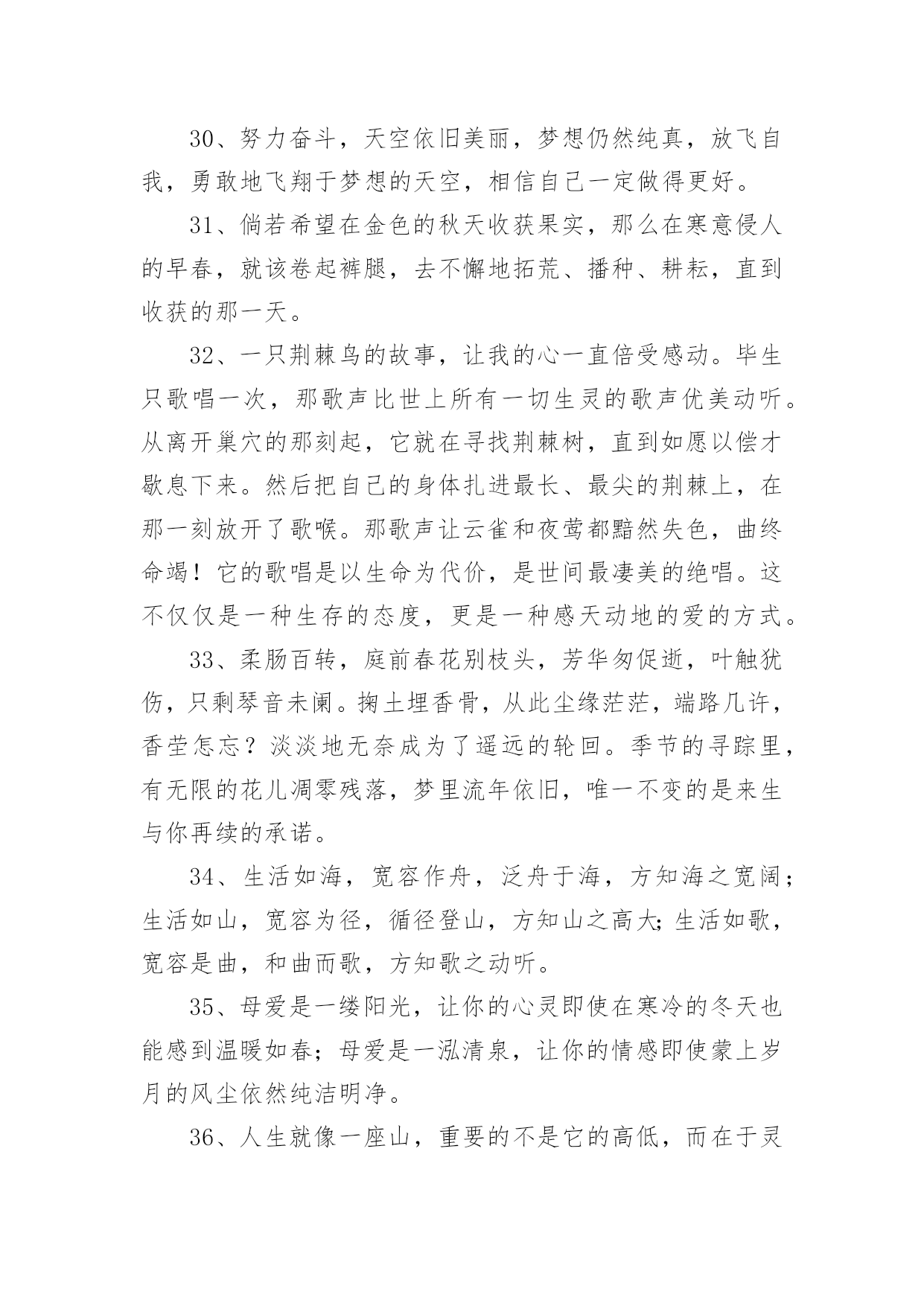 30、努力奋斗，天空依旧美丽，梦想仍然纯真，放飞自我，勇敢地飞翔于梦想的天空，相信自己一定做得更好。

31、倘若希望在金色的秋天收获果实，那么在寒意侵人的早春，就该卷起裤腿，去不懈地拓荒、播种、耕耘，直到收获的那一天。

32、一只荆棘鸟的故事，让我的心一直倍受感动。毕生只歌唱一次，那歌声比世上所有一切生灵的歌声优美动听。从离开巢穴的那刻起，它就在寻找荆棘树，直到如愿以偿才歇息下来。然后把自己的身体扎进最长、最尖的荆棘上，在那一刻放开了歌喉。那歌声让云雀和夜莺都黯然失色，曲终命竭！它的歌唱是以生命为代价，是世间最凄美的绝唱。这不仅仅是一种生存的态度，更是一种感天动地的爱的方式。

33、柔肠百转，庭前春花别枝头，芳华匆促逝，叶触犹伤，只剩琴音未阑。掬土埋香骨，从此尘缘茫茫，端路几许，香茔怎忘？淡淡地无奈成为了遥远的轮回。季节的寻踪里，有无限的花儿凋零残落，梦里流年依旧，唯一不变的是来生与你再续的承诺。

34、生活如海，宽容作舟，泛舟于海，方知海之宽阔；生活如山，宽容为径，循径登山，方知山之高大;生活如歌，宽容是曲，和曲而歌，方知歌之动听。

35、母爱是一缕阳光，让你的心灵即使在寒冷的冬天也能感到温暖如春；母爱是一泓清泉，让你的情感即使蒙上岁月的风尘依然纯洁明净。

36、人生就像一座山，重要的不是它的高低，而在于灵